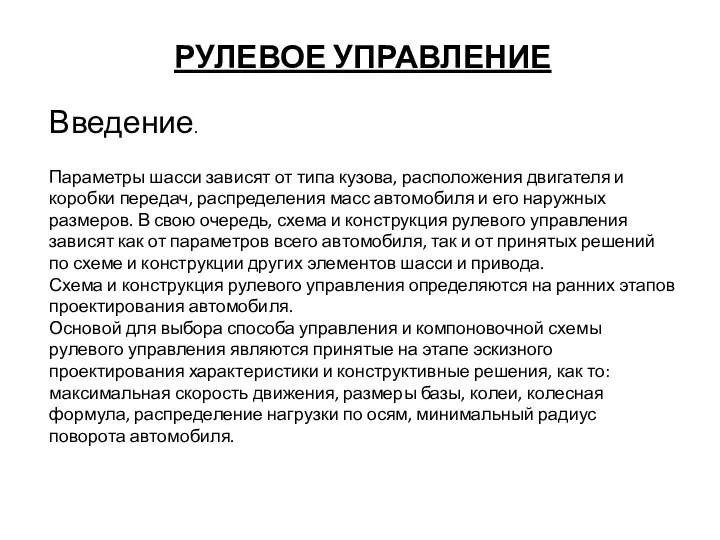 РУЛЕВОЕ УПРАВЛЕНИЕ

Введение.

Параметры шасси зависят от типа кузова, расположения двигателя и коробки передач, распределения масс автомобиля и его наружных размеров. В свою очередь, схема и конструкция рулевого управления зависят как от параметров всего автомобиля, так и от принятых решений по схеме и конструкции других элементов шасси и привода.
Схема и конструкция рулевого управления определяются на ранних этапов проектирования автомобиля.
Основой для выбора способа управления и компоновочной схемы рулевого управления являются принятые на этапе эскизного проектирования характеристики и конструктивные решения, как то: максимальная скорость движения, размеры базы, колеи, колесная формула, распределение нагрузки по осям, минимальный радиус поворота автомобиля.